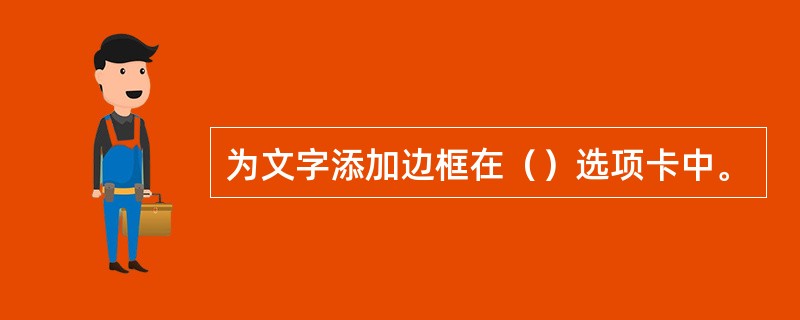 为文字添加边框在（）选项卡中。